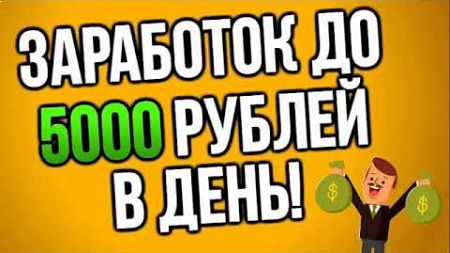 ЗАРАБОТОК ДО 5000 РУБЛЕЙ В ДЕНЬ!

$

$